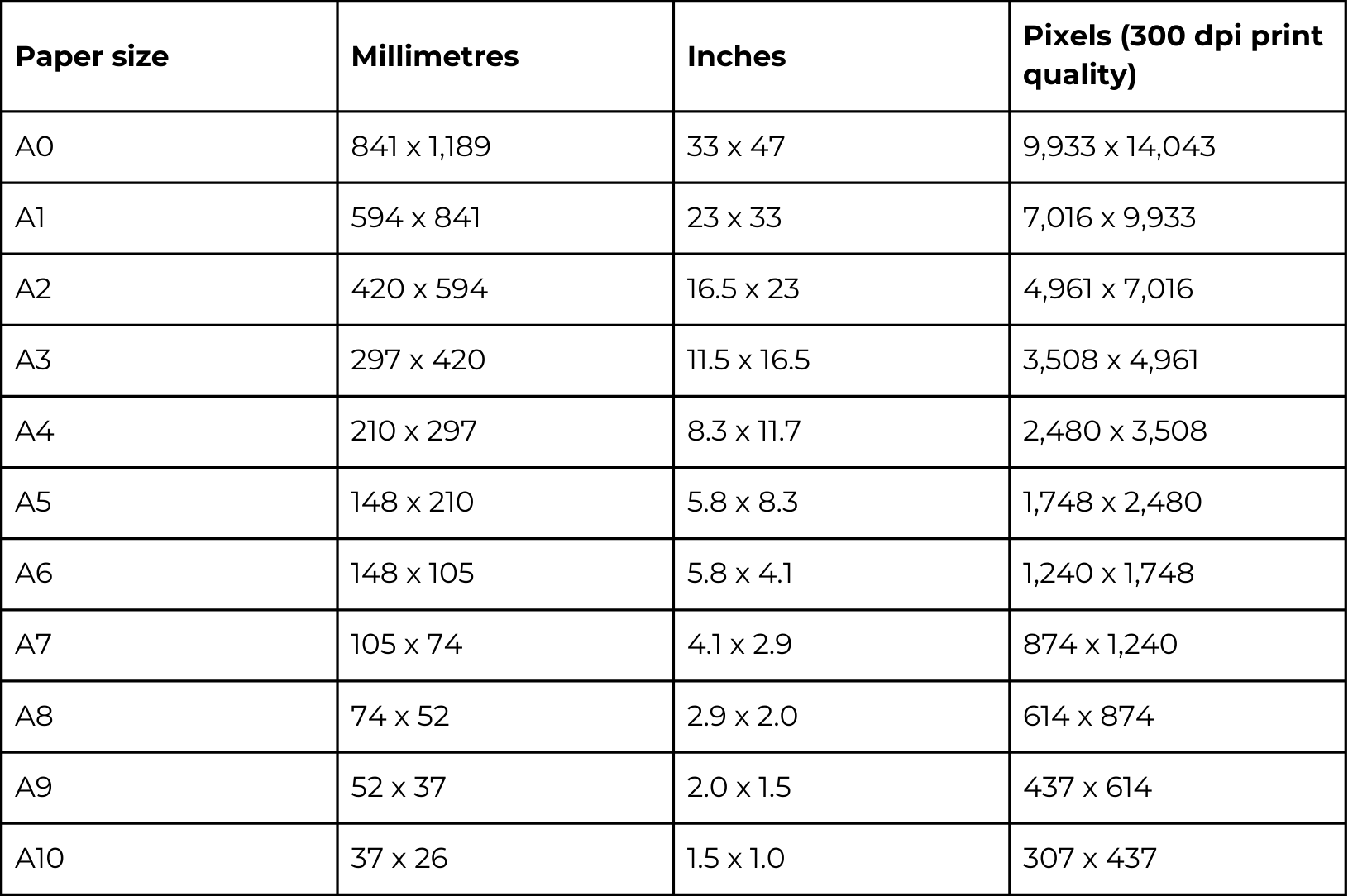 | Paper size | Millimetres | Inches | Pixels (300 dpi print quality) |
|---|---|---|---|
| A0 | 841 x 1,189 | 33 x 47 | 9,933 x 14,043 |
| A1 | 594 x 841 | 23 x 33 | 7,016 x 9,933 |
| A2 | 420 x 594 | 16.5 x 23 | 4,961 x 7,016 |
| A3 | 297 x 420 | 11.5 x 16.5 | 3,508 x 4,961 |
| A4 | 210 x 297 | 8.3 x 11.7 | 2,480 x 3,508 |
| A5 | 148 x 210 | 5.8 x 8.3 | 1,748 x 2,480 |
| A6 | 148 x 105 | 5.8 x 4.1 | 1,240 x 1,748 |
| A7 | 105 x 74 | 4.1 x 2.9 | 874 x 1,240 |
| A8 | 74 x 52 | 2.9 x 2.0 | 614 x 874 |
| A9 | 52 x 37 | 2.0 x 1.5 | 437 x 614 |
| A10 | 37 x 26 | 1.5 x 1.0 | 307 x 437 |